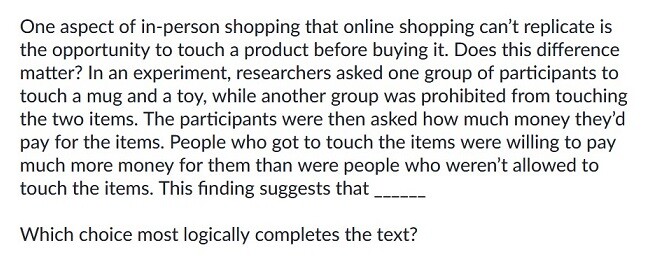 One aspect of in-person shopping that online shopping can't replicate is the opportunity to touch a product before buying it. Does this difference matter? In an experiment, researchers asked one group of participants to touch a mug and a toy, while another group was prohibited from touching the two items. The participants were then asked how much money they'd pay for the items. People who got to touch the items were willing to pay much more money for them than were people who weren't allowed to touch the items. This finding suggests that ______

Which choice most logically completes the text?